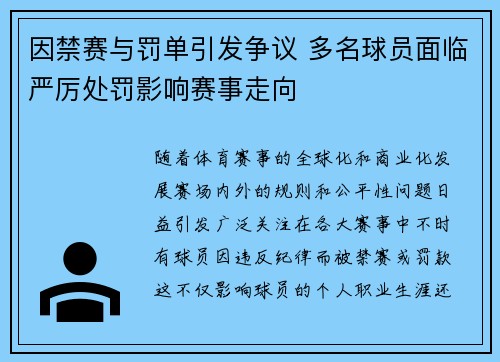 因禁赛与罚单引发争议 多名球员面临严厉处罚影响赛事走向

随着体育赛事的全球化和商业化发展赛场内外的规则和公平性问题日益引发广泛关注在各大赛事中不时有球员因违反纪律而被禁赛或罚款这不仅影响球员的个人职业生涯还